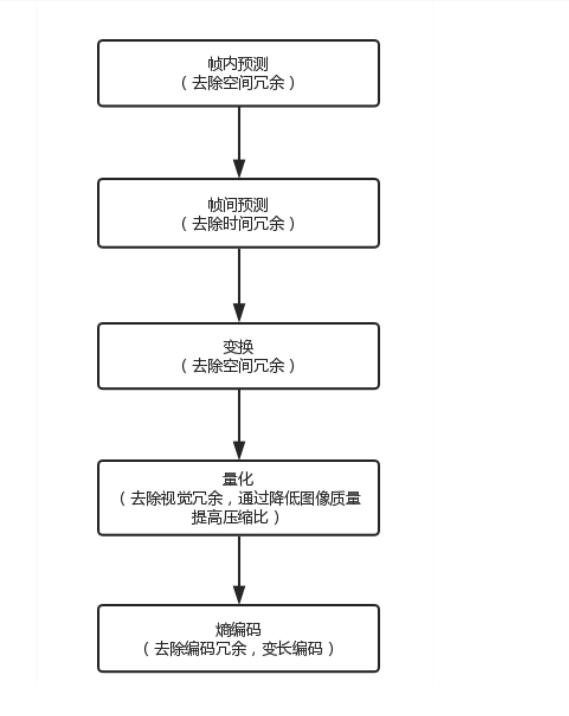 帧内预测
（去除空间冗余）

帧间预测
（去除时间冗余）

变换
（去除空间冗余）

量化
（去除视觉冗余，通过降低图像质量提高压缩比）

熵编码
（去除编码冗余，变长编码）